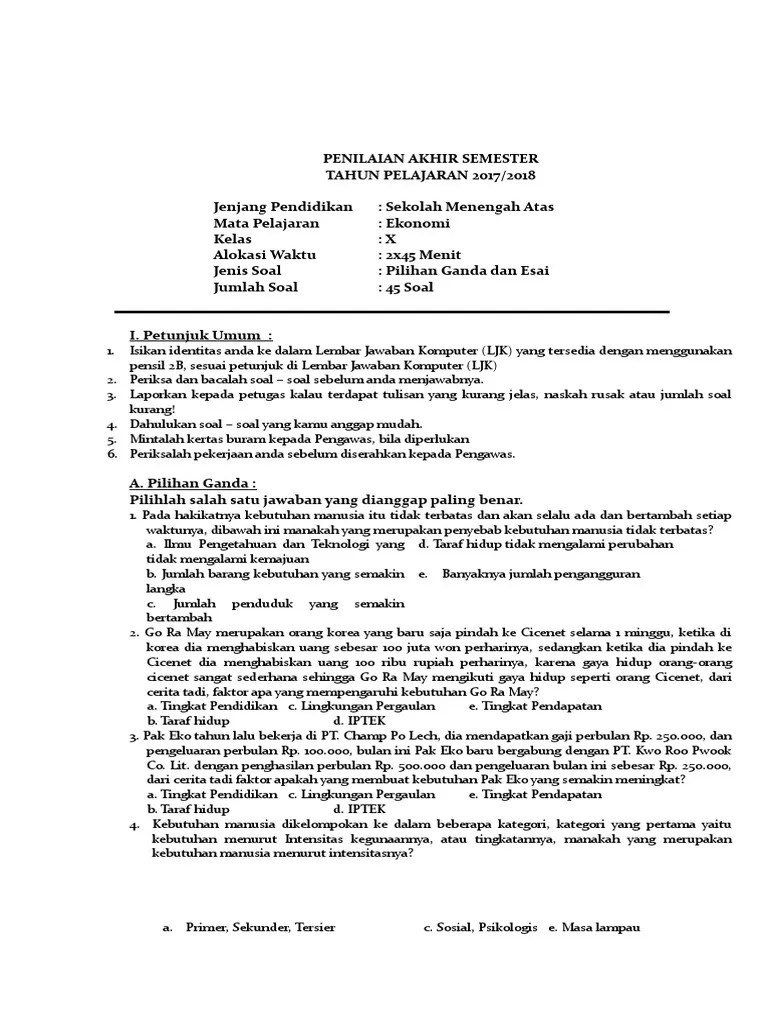 PENILAIAN AKHIR SEMESTER
TAHUN PELAJARAN 2017/2018

Jenjang Pendidikan : Sekolah Menengah Atas
Mata Pelajaran : Ekonomi
Kelas : X
Alokasi Waktu : 2x45 Menit
Jenis Soal : Pilihan Ganda dan Esai
Jumlah Soal : 45 Soal

I. Petunjuk Umum :
1. Isikan identitas anda ke dalam Lembar Jawaban Komputer (LJK) yang tersedia dengan menggunakan pensil 2B, sesuai petunjuk di Lembar Jawaban Komputer (LJK)
2. Periksa dan bacalah soal – soal sebelum anda menjawabnya.
3. Laporkan kepada petugas kalau terdapat tulisan yang kurang jelas, naskah rusak atau jumlah soal kurang!
4. Dahulukan soal – soal yang kamu anggap mudah.
5. Mintalah kertas buram kepada Pengawas, bila diperlukan
6. Periksalah pekerjaan anda sebelum diserahkan kepada Pengawas.

A. Pilihan Ganda :
Pilihlah salah satu jawaban yang dianggap paling benar.
1. Pada hakikatnya kebutuhan manusia itu tidak terbatas dan akan selalu ada dan bertambah setiap waktunya, dibawah ini manakah yang merupakan penyebab kebutuhan manusia tidak terbatas?
a. Ilmu Pengetahuan dan Teknologi yang tidak mengalami kemajuan
d. Taraf hidup tidak mengalami perubahan
b. Jumlah barang kebutuhan yang semakin langka
e. Banyaknya jumlah pengangguran
c. Jumlah penduduk yang semakin bertambah
2. Go Ra May merupakan orang korea yang baru saja pindah ke Cicenet selama 1 minggu, ketika di korea dia menghabiskan uang sebesar 100 juta won perharinya, sedangkan ketika dia pindah ke Cicenet dia menghabiskan uang 100 ribu rupiah perharinya, karena gaya hidup orang-orang cicenet sangat sederhana sehingga Go Ra May mengikuti gaya hidup seperti orang Cicenet, dari cerita tadi, faktor apa yang mempengaruhi kebutuhan Go Ra May?
a. Tingkat Pendidikan c. Lingkungan Pergaulan e. Tingkat Pendapatan
b. Taraf hidup d. IPTEK
3. Pak Eko tahun lalu bekerja di PT. Champ Po Lech, dia mendapatkan gaji perbulan Rp. 250.000, dan pengeluaran perbulan Rp. 100.000, bulan ini Pak Eko baru bergabung dengan PT. Kwo Roo Pwook Co. Lit. dengan penghasilan perbulan Rp. 500.000 dan pengeluaran bulan ini sebesar Rp. 250.000, dari cerita tadi faktor apakah yang membuat kebutuhan Pak Eko yang semakin meningkat?
a. Tingkat Pendidikan c. Lingkungan Pergaulan e. Tingkat Pendapatan
b. Taraf hidup d. IPTEK
4. Kebutuhan manusia dikelompokan ke dalam beberapa kategori, kategori yang pertama yaitu kebutuhan menurut Intensitas kegunaannya, atau tingkatannya, manakah yang merupakan kebutuhan manusia menurut intensitasnya?

a. Primer, Sekunder, Tersier c. Sosial, Psikologis e. Masa lampau